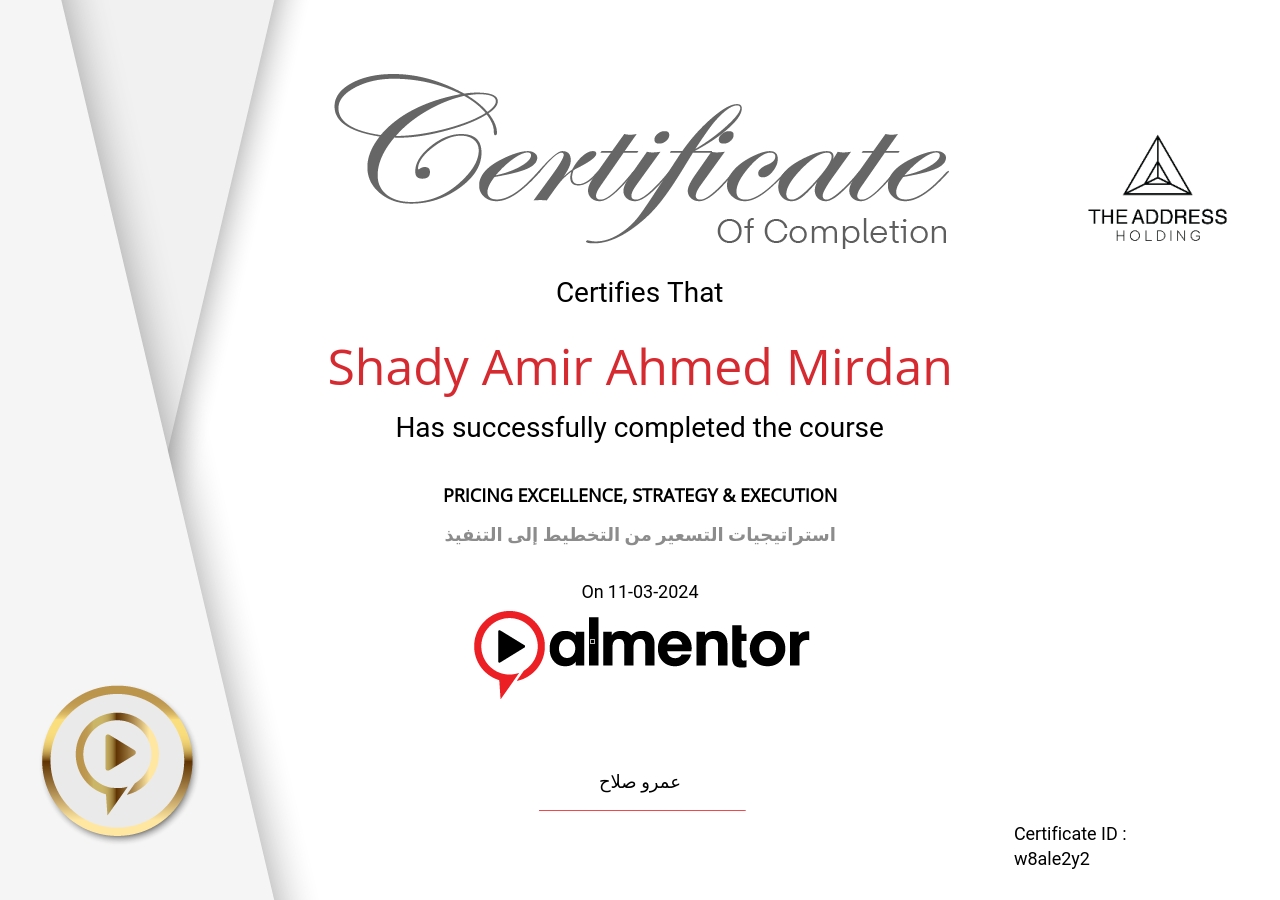 Certificate
Of Completion

THE ADDRESS
HOLDING

Certifies That

Shady Amir Ahmed Mirdan

Has successfully completed the course

PRICING EXCELLENCE, STRATEGY & EXECUTION

استراتيجيات التسعير من التخطيط إلى التنفيذ

On 11-03-2024

almentor

عمرو صلاح

Certificate ID :
w8ale2y2